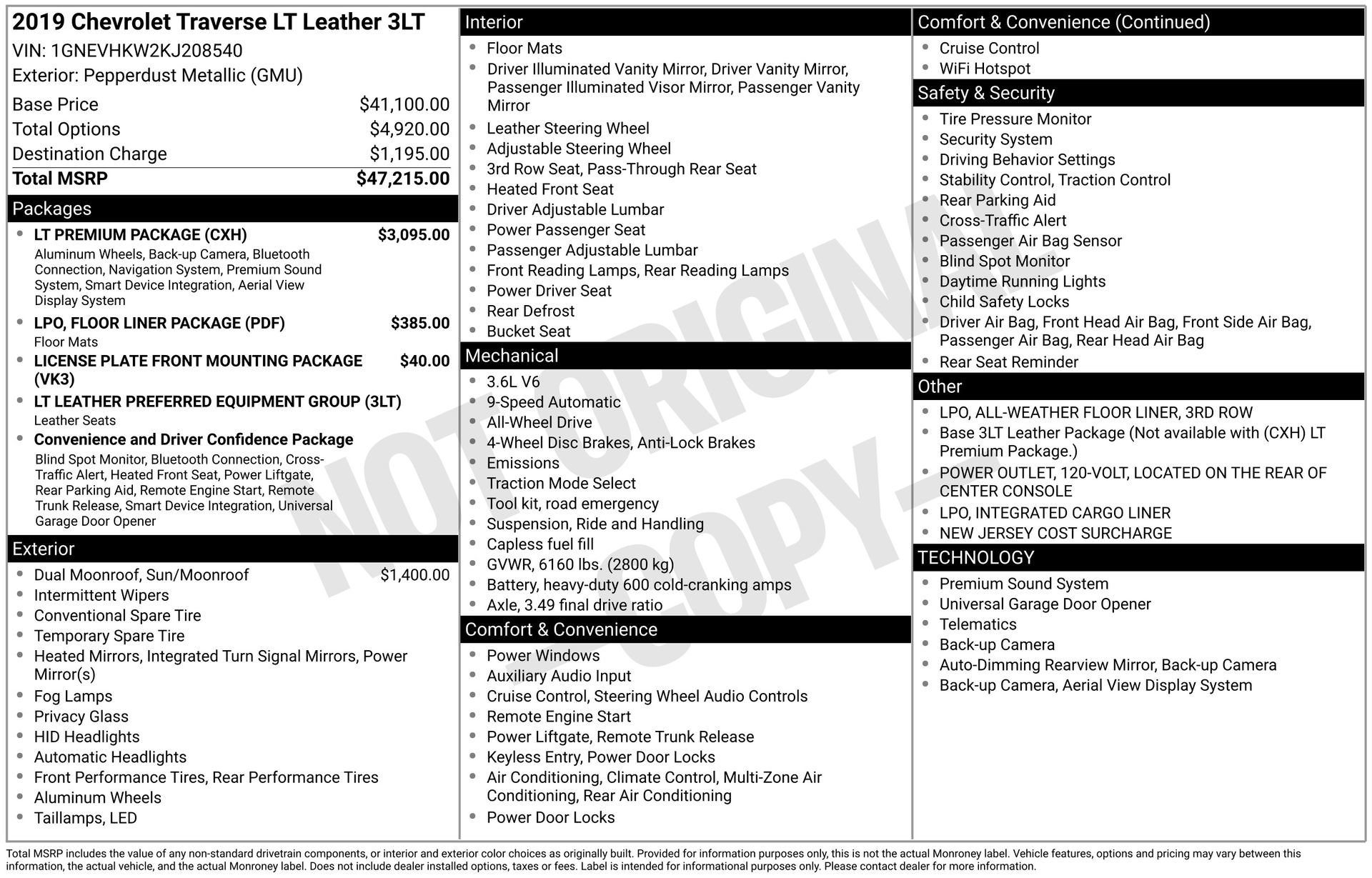 2019 Chevrolet Traverse LT Leather 3LT
VIN: 1GNEVHKW2KJ208540
Exterior: Pepperdust Metallic (GMU)

| | |
|---|---|
| Base Price | $41,100.00 |
| Total Options | $4,920.00 |
| Destination Charge | $1,195.00 |
| Total MSRP | $47,215.00 |

Packages
- LT PREMIUM PACKAGE (CXH) $3,095.00
Aluminum Wheels, Back-up Camera, Bluetooth Connection, Navigation System, Premium Sound System, Smart Device Integration, Aerial View Display System
- LPO, FLOOR LINER PACKAGE (PDF) $385.00
Floor Mats
- LICENSE PLATE FRONT MOUNTING PACKAGE (VK3) $40.00
- LT LEATHER PREFERRED EQUIPMENT GROUP (3LT)
Leather Seats
- Convenience and Driver Confidence Package
Blind Spot Monitor, Bluetooth Connection, Cross-Traffic Alert, Heated Front Seat, Power Liftgate, Rear Parking Aid, Remote Engine Start, Remote Trunk Release, Smart Device Integration, Universal Garage Door Opener

Exterior
- Dual Moonroof, Sun/Moonroof $1,400.00
- Intermittent Wipers
- Conventional Spare Tire
- Temporary Spare Tire
- Heated Mirrors, Integrated Turn Signal Mirrors, Power Mirror(s)
- Fog Lamps
- Privacy Glass
- HID Headlights
- Automatic Headlights
- Front Performance Tires, Rear Performance Tires
- Aluminum Wheels
- Taillamps, LED

Interior
- Floor Mats
- Driver Illuminated Vanity Mirror, Driver Vanity Mirror, Passenger Illuminated Visor Mirror, Passenger Vanity Mirror
- Leather Steering Wheel
- Adjustable Steering Wheel
- 3rd Row Seat, Pass-Through Rear Seat
- Heated Front Seat
- Driver Adjustable Lumbar
- Power Passenger Seat
- Passenger Adjustable Lumbar
- Front Reading Lamps, Rear Reading Lamps
- Power Driver Seat
- Rear Defrost
- Bucket Seat

Mechanical
- 3.6L V6
- 9-Speed Automatic
- All-Wheel Drive
- 4-Wheel Disc Brakes, Anti-Lock Brakes
- Emissions
- Traction Mode Select
- Tool kit, road emergency
- Suspension, Ride and Handling
- Capless fuel fill
- GVWR, 6160 lbs. (2800 kg)
- Battery, heavy-duty 600 cold-cranking amps
- Axle, 3.49 final drive ratio

Comfort & Convenience
- Power Windows
- Auxiliary Audio Input
- Cruise Control, Steering Wheel Audio Controls
- Remote Engine Start
- Power Liftgate, Remote Trunk Release
- Keyless Entry, Power Door Locks
- Air Conditioning, Climate Control, Multi-Zone Air Conditioning, Rear Air Conditioning
- Power Door Locks

Comfort & Convenience (Continued)
- Cruise Control
- WiFi Hotspot

Safety & Security
- Tire Pressure Monitor
- Security System
- Driving Behavior Settings
- Stability Control, Traction Control
- Rear Parking Aid
- Cross-Traffic Alert
- Passenger Air Bag Sensor
- Blind Spot Monitor
- Daytime Running Lights
- Child Safety Locks
- Driver Air Bag, Front Head Air Bag, Front Side Air Bag, Passenger Air Bag, Rear Head Air Bag
- Rear Seat Reminder

Other
- LPO, ALL-WEATHER FLOOR LINER, 3RD ROW
- Base 3LT Leather Package (Not available with (CXH) LT Premium Package.)
- POWER OUTLET, 120-VOLT, LOCATED ON THE REAR OF CENTER CONSOLE
- LPO, INTEGRATED CARGO LINER
- NEW JERSEY COST SURCHARGE

TECHNOLOGY
- Premium Sound System
- Universal Garage Door Opener
- Telematics
- Back-up Camera
- Auto-Dimming Rearview Mirror, Back-up Camera
- Back-up Camera, Aerial View Display System

NOT ORIGINAL COPY

Total MSRP includes the value of any non-standard drivetrain components, or interior and exterior color choices as originally built. Provided for information purposes only, this is not the actual Monroney label. Vehicle features, options and pricing may vary between this information, the actual vehicle, and the actual Monroney label. Does not include dealer installed options, taxes or fees. Label is intended for informational purposes only. Please contact dealer for more information.